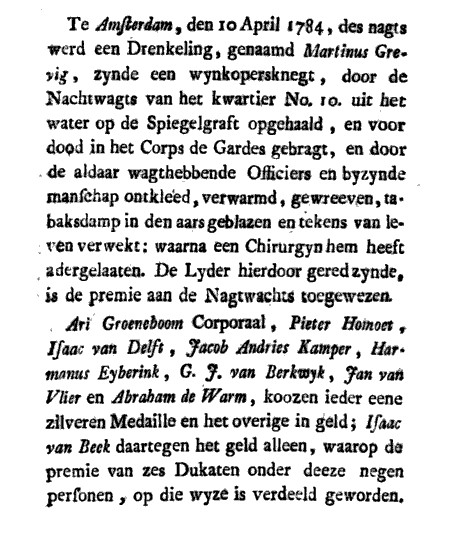 Te Amſterdam, den 10 April 1784, des nagts werd een Drenkeling, genaamd Martinus Grevig, zynde een wynkopersknegt, door de Nachtwagts van het kwartier No. 10. uit het water op de Spiegelgraft opgehaald, en voor dood in het Corps de Gardes gebragt, en door de aldaar wagthebbende Officiers en byzynde manſchap ontkleed, verwarmd, gewreeven, tabaksdamp in den aars geblazen en tekens van leven verwekt: waarna een Chirurgyn hem heeft adergelaaten. De Lyder hierdoor gered zynde, is de premie aan de Nagtwachts toegewezen.

Ari Groeneboom Corporaal, Pieter Homoet, Iſaac van Delft, Jacob Andries Kamper, Harmanus Eyberink, G. J. van Berkwyk, Jan van Vlier en Abraham de Warm, koozen ieder eene zilveren Medaille en het overige in geld; Iſaac van Beek daartegen het geld alleen, waarop de premie van zes Dukaten onder deeze negen perſonen, op die wyze is verdeeld geworden.